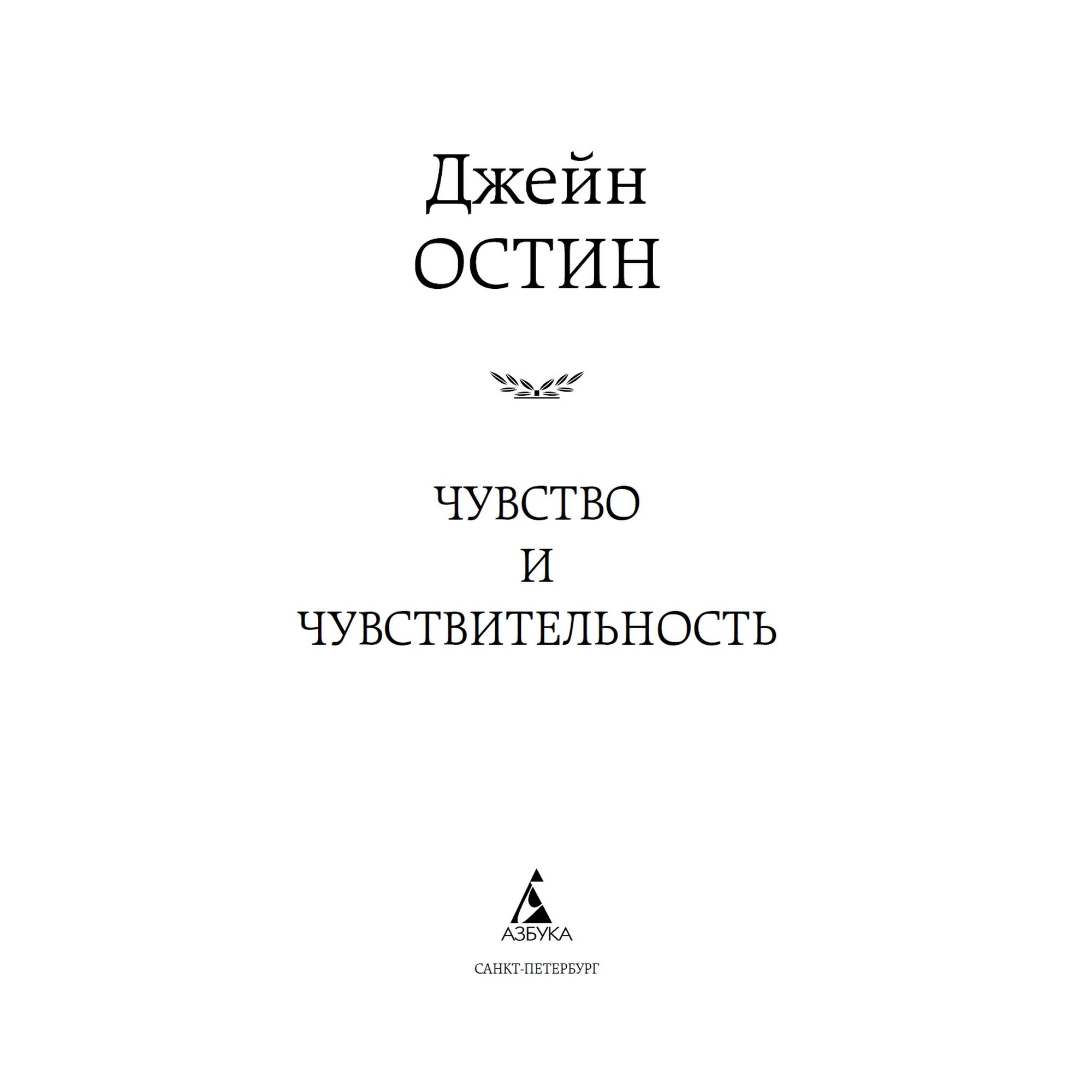 Джейн
ОСТИН

ЧУВСТВО
И
ЧУВСТВИТЕЛЬНОСТЬ

АЗБУКА

САНКТ-ПЕТЕРБУРГ